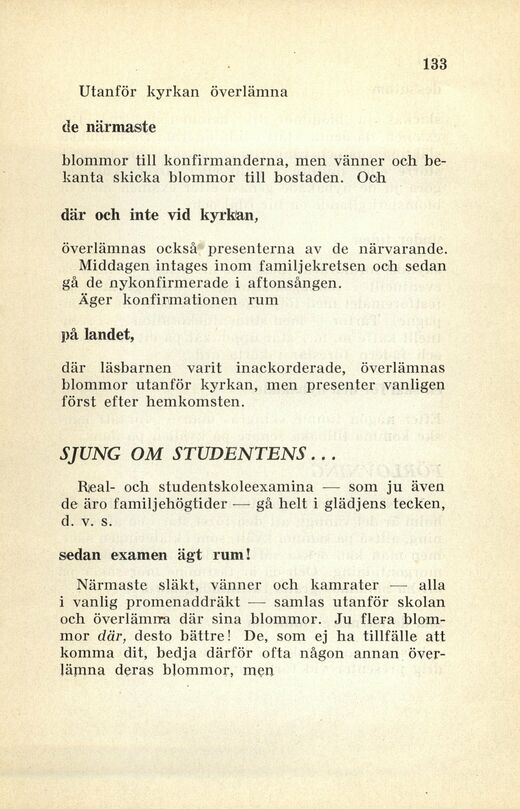 133

Utanför kyrkan överlämna

de närmaste

blommor till konfirmanderna, men vänner och bekanta skicka blommor till bostaden. Och

där och inte vid kyrkan,

överlämnas också presenterna av de närvarande. Middagen intages inom familjekretsen och sedan gå de nykonfirmerade i aftonsången.

Äger konfirmationen rum

på landet,

där läsbarnen varit inackorderade, överlämnas blommor utanför kyrkan, men presenter vanligen först efter hemkomsten.

SJUNG OM STUDENTENS...

Real- och studentskoleexamina — som ju även de äro familjehögtider — gå helt i glädjens tecken, d. v. s.

sedan examen ägt rum!

Närmaste släkt, vänner och kamrater — alla i vanlig promenaddräkt — samlas utanför skolan och överlämna där sina blommor. Ju flera blommor där, desto bättre! De, som ej ha tillfälle att komma dit, bedja därför ofta någon annan överlämna deras blommor, men